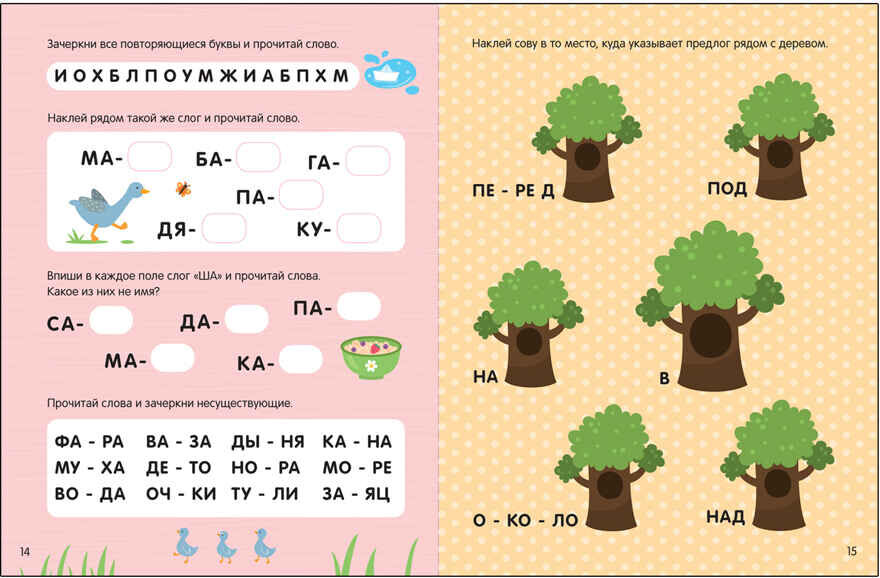 Зачеркни все повторяющиеся буквы и прочитай слово.

И О Х Б Л П О У М Ж И А Б П Х М

Наклей рядом такой же слог и прочитай слово.

МА- БА- ГА-
ПА-
ДЯ- КУ-

Впиши в каждое поле слог «ША» и прочитай слова. Какое из них не имя?

СА- ДА- ПА-
МА- КА-

Прочитай слова и зачеркни несуществующие.

| ФА - РА | ВА - ЗА | ДЫ - НЯ | КА - НА |
|---|---|---|---|
| МУ - ХА | ДЕ - ТО | НО - РА | МО - РЕ |
| ВО - ДА | ОЧ - КИ | ТУ - ЛИ | ЗА - ЯЦ |

14

Наклей сову в то место, куда указывает предлог рядом с деревом.

ПЕ - РЕ Д
ПОД
НА
В
О - КО - ЛО
НАД

15